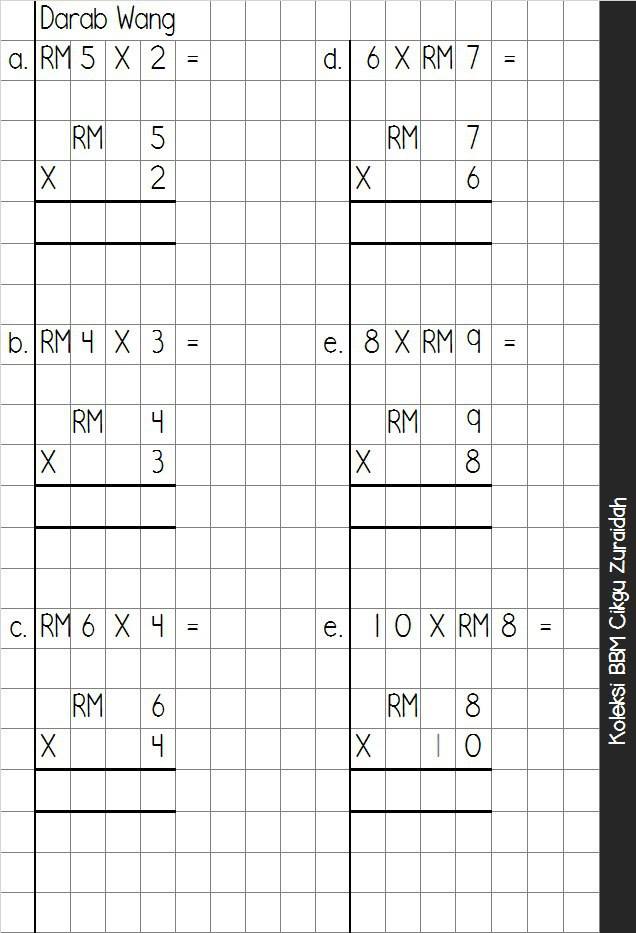 Darab Wang

a. RM 5 X 2 =

RM 5
X 2

b. RM 4 X 3 =

RM 4
X 3

c. RM 6 X 4 =

RM 6
X 4

d. 6 X RM 7 =

RM 7
X 6

e. 8 X RM 9 =

RM 9
X 8

e. 10 X RM 8 =

RM 8
X 10

Koleksi BBM Cikgu Zuraidah